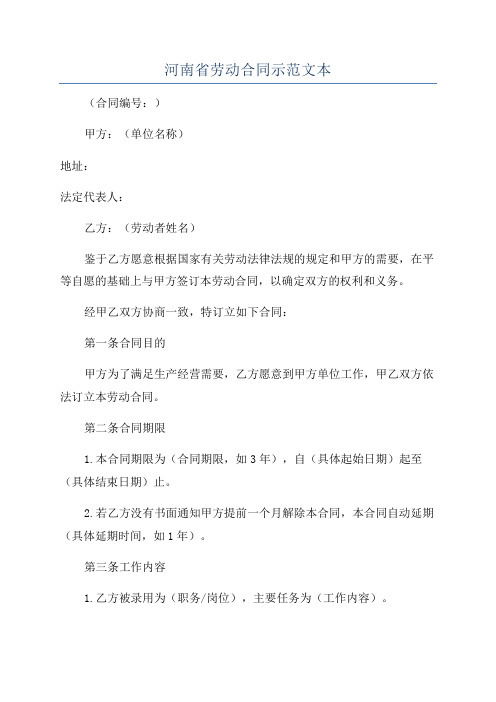 河南省劳动合同示范文本

（合同编号：）

甲方：（单位名称）

地址：

法定代表人：

乙方：（劳动者姓名）

鉴于乙方愿意根据国家有关劳动法律法规的规定和甲方的需要，在平等自愿的基础上与甲方签订本劳动合同，以确定双方的权利和义务。

经甲乙双方协商一致，特订立如下合同：

第一条合同目的

甲方为了满足生产经营需要，乙方愿意到甲方单位工作，甲乙双方依法订立本劳动合同。

第二条合同期限

1.本合同期限为（合同期限，如3年），自（具体起始日期）起至（具体结束日期）止。

2.若乙方没有书面通知甲方提前一个月解除本合同，本合同自动延期（具体延期时间，如1年）。

第三条工作内容

1.乙方被录用为（职务/岗位），主要任务为（工作内容）。